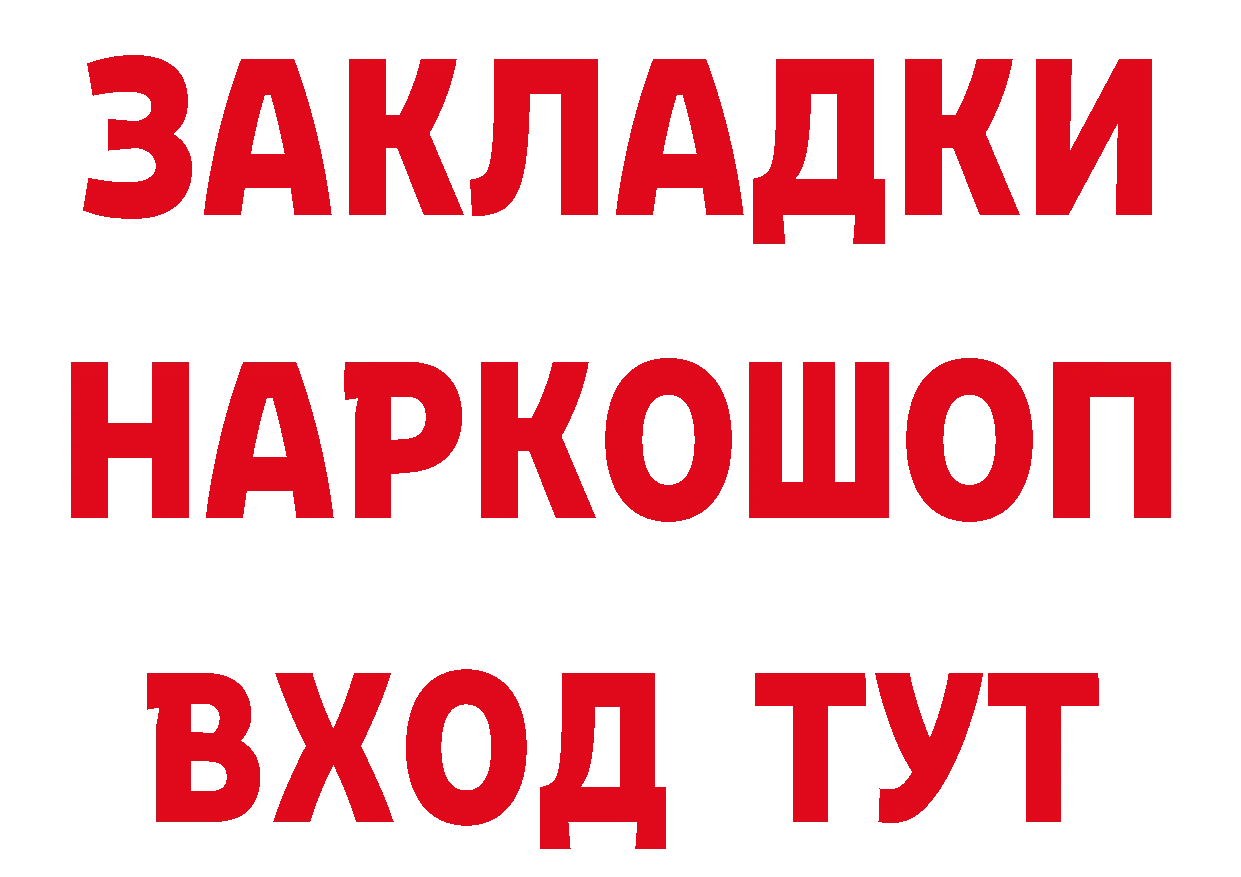 ЗАКЛАДКИ
НАРКОШОП
ВХОД ТУТ